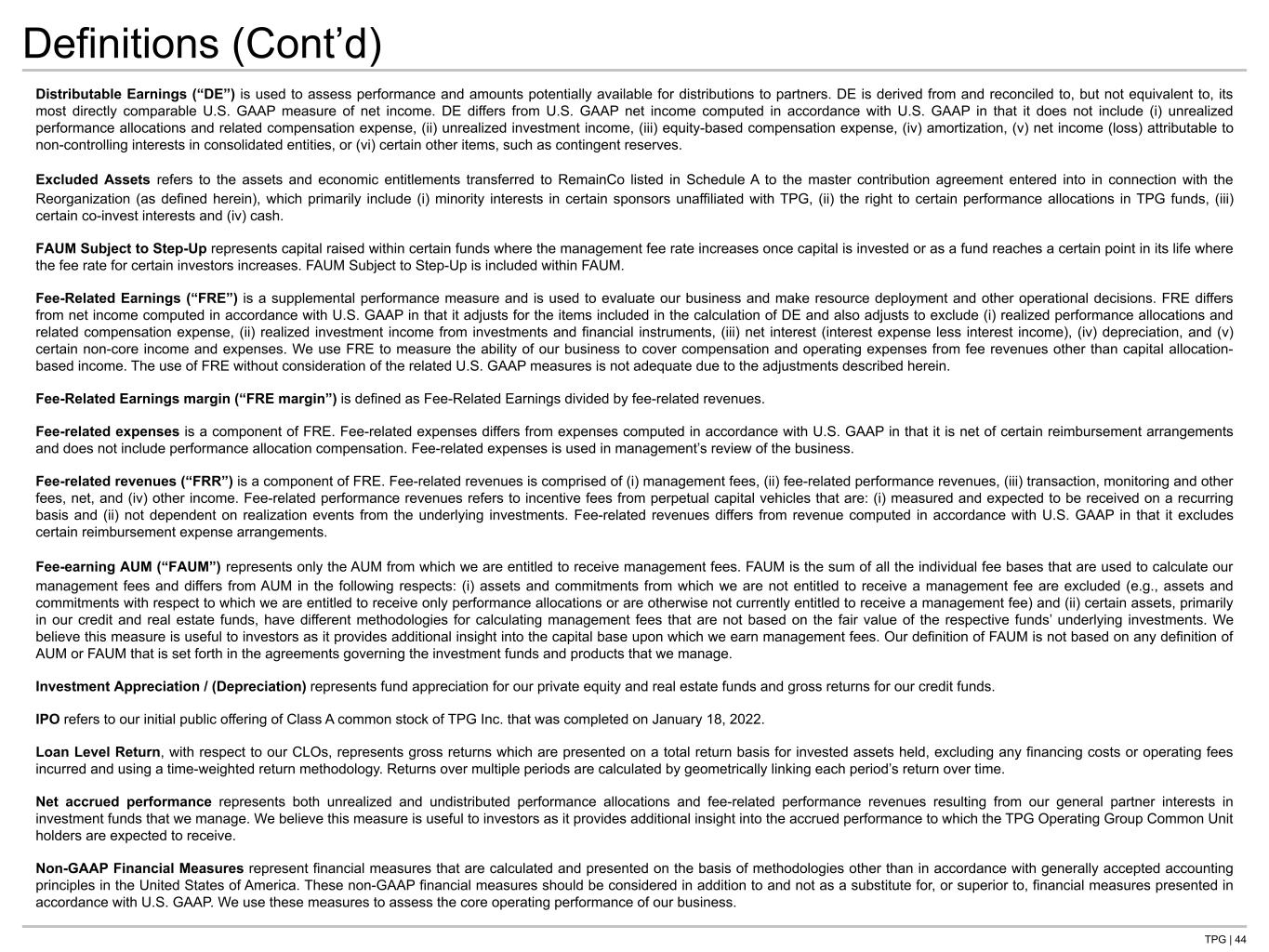 Definitions (Cont’d)

Distributable Earnings (“DE”) is used to assess performance and amounts potentially available for distributions to partners. DE is derived from and reconciled to, but not equivalent to, its most directly comparable U.S. GAAP measure of net income. DE differs from U.S. GAAP net income computed in accordance with U.S. GAAP in that it does not include (i) unrealized performance allocations and related compensation expense, (ii) unrealized investment income, (iii) equity-based compensation expense, (iv) amortization, (v) net income (loss) attributable to non-controlling interests in consolidated entities, or (vi) certain other items, such as contingent reserves.

Excluded Assets refers to the assets and economic entitlements transferred to RemainCo listed in Schedule A to the master contribution agreement entered into in connection with the Reorganization (as defined herein), which primarily include (i) minority interests in certain sponsors unaffiliated with TPG, (ii) the right to certain performance allocations in TPG funds, (iii) certain co-invest interests and (iv) cash.

FAUM Subject to Step-Up represents capital raised within certain funds where the management fee rate increases once capital is invested or as a fund reaches a certain point in its life where the fee rate for certain investors increases. FAUM Subject to Step-Up is included within FAUM.

Fee-Related Earnings (“FRE”) is a supplemental performance measure and is used to evaluate our business and make resource deployment and other operational decisions. FRE differs from net income computed in accordance with U.S. GAAP in that it adjusts for the items included in the calculation of DE and also adjusts to exclude (i) realized performance allocations and related compensation expense, (ii) realized investment income from investments and financial instruments, (iii) net interest (interest expense less interest income), (iv) depreciation, and (v) certain non-core income and expenses. We use FRE to measure the ability of our business to cover compensation and operating expenses from fee revenues other than capital allocation-based income. The use of FRE without consideration of the related U.S. GAAP measures is not adequate due to the adjustments described herein.

Fee-Related Earnings margin (“FRE margin”) is defined as Fee-Related Earnings divided by fee-related revenues.

Fee-related expenses is a component of FRE. Fee-related expenses differs from expenses computed in accordance with U.S. GAAP in that it is net of certain reimbursement arrangements and does not include performance allocation compensation. Fee-related expenses is used in management’s review of the business.

Fee-related revenues (“FRR”) is a component of FRE. Fee-related revenues is comprised of (i) management fees, (ii) fee-related performance revenues, (iii) transaction, monitoring and other fees, net, and (iv) other income. Fee-related performance revenues refers to incentive fees from perpetual capital vehicles that are: (i) measured and expected to be received on a recurring basis and (ii) not dependent on realization events from the underlying investments. Fee-related revenues differs from revenue computed in accordance with U.S. GAAP in that it excludes certain reimbursement expense arrangements.

Fee-earning AUM (“FAUM”) represents only the AUM from which we are entitled to receive management fees. FAUM is the sum of all the individual fee bases that are used to calculate our management fees and differs from AUM in the following respects: (i) assets and commitments from which we are not entitled to receive a management fee are excluded (e.g., assets and commitments with respect to which we are entitled to receive only performance allocations or are otherwise not currently entitled to receive a management fee) and (ii) certain assets, primarily in our credit and real estate funds, have different methodologies for calculating management fees that are not based on the fair value of the respective funds’ underlying investments. We believe this measure is useful to investors as it provides additional insight into the capital base upon which we earn management fees. Our definition of FAUM is not based on any definition of AUM or FAUM that is set forth in the agreements governing the investment funds and products that we manage.

Investment Appreciation / (Depreciation) represents fund appreciation for our private equity and real estate funds and gross returns for our credit funds.

IPO refers to our initial public offering of Class A common stock of TPG Inc. that was completed on January 18, 2022.

Loan Level Return, with respect to our CLOs, represents gross returns which are presented on a total return basis for invested assets held, excluding any financing costs or operating fees incurred and using a time-weighted return methodology. Returns over multiple periods are calculated by geometrically linking each period’s return over time.

Net accrued performance represents both unrealized and undistributed performance allocations and fee-related performance revenues resulting from our general partner interests in investment funds that we manage. We believe this measure is useful to investors as it provides additional insight into the accrued performance to which the TPG Operating Group Common Unit holders are expected to receive.

Non-GAAP Financial Measures represent financial measures that are calculated and presented on the basis of methodologies other than in accordance with generally accepted accounting principles in the United States of America. These non-GAAP financial measures should be considered in addition to and not as a substitute for, or superior to, financial measures presented in accordance with U.S. GAAP. We use these measures to assess the core operating performance of our business.

TPG | 44